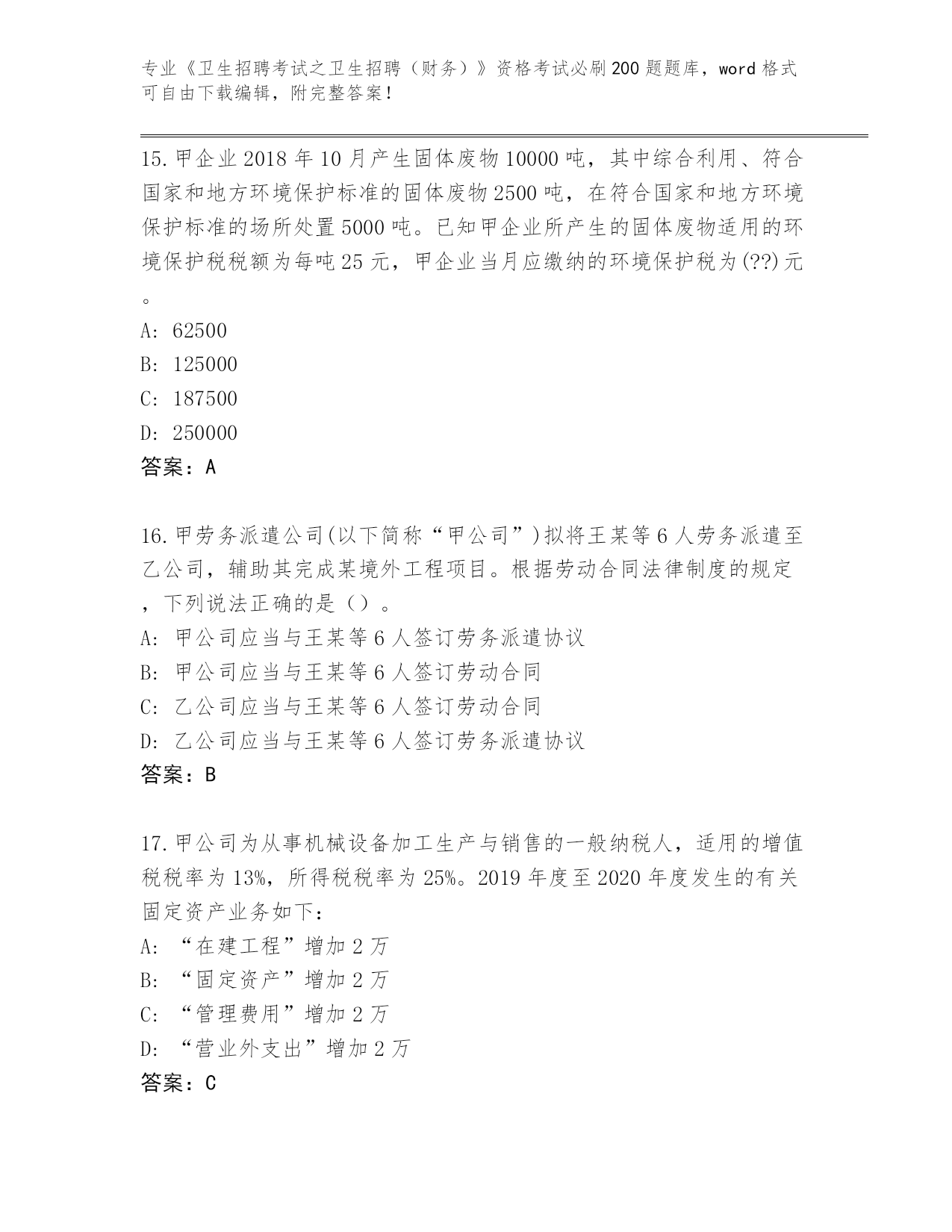 专业《卫生招聘考试之卫生招聘（财务）》资格考试必刷200题题库，word格式可自由下载编辑，附完整答案！

15.甲企业2018年10月产生固体废物10000吨，其中综合利用、符合国家和地方环境保护标准的固体废物2500吨，在符合国家和地方环境保护标准的场所处置5000吨。已知甲企业所产生的固体废物适用的环境保护税税额为每吨25元，甲企业当月应缴纳的环境保护税为(??)元。
A: 62500
B: 125000
C: 187500
D: 250000
答案：A

16.甲劳务派遣公司(以下简称“甲公司”)拟将王某等6人劳务派遣至乙公司，辅助其完成某境外工程项目。根据劳动合同法律制度的规定，下列说法正确的是（）。
A: 甲公司应当与王某等6人签订劳务派遣协议
B: 甲公司应当与王某等6人签订劳动合同
C: 乙公司应当与王某等6人签订劳动合同
D: 乙公司应当与王某等6人签订劳务派遣协议
答案：B

17.甲公司为从事机械设备加工生产与销售的一般纳税人，适用的增值税税率为13%，所得税税率为25%。2019年度至2020年度发生的有关固定资产业务如下：
A: “在建工程”增加2万
B: “固定资产”增加2万
C: “管理费用”增加2万
D: “营业外支出”增加2万
答案：C